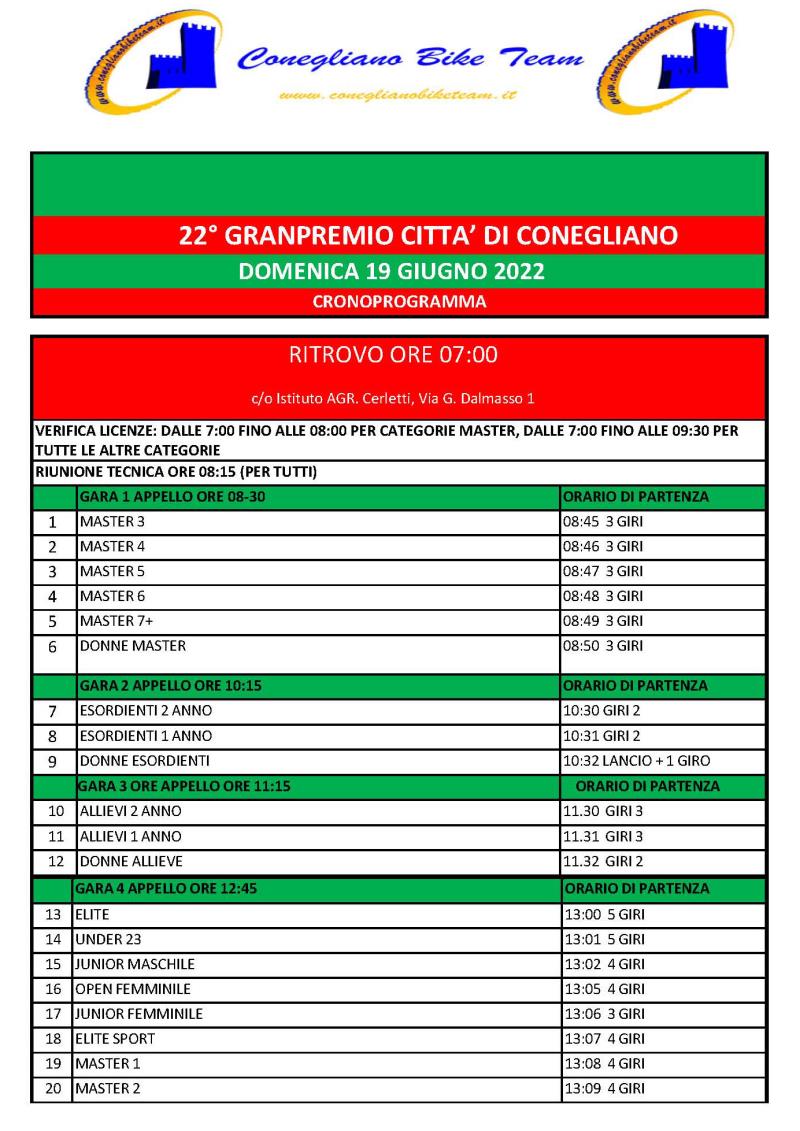 www.coneglianobiketeam.it

Conegliano Bike Team

www.coneglianobiketeam.it

www.coneglianobiketeam.it

22° GRANPREMIO CITTA' DI CONEGLIANO

DOMENICA 19 GIUGNO 2022

CRONOPROGRAMMA

RITROVO ORE 07:00

c/o Istituto AGR. Cerletti, Via G. Dalmasso 1

VERIFICA LICENZE: DALLE 7:00 FINO ALLE 08:00 PER CATEGORIE MASTER, DALLE 7:00 FINO ALLE 09:30 PER TUTTE LE ALTRE CATEGORIE

RIUNIONE TECNICA ORE 08:15 (PER TUTTI)

| | GARA 1 APPELLO ORE 08-30 | ORARIO DI PARTENZA |
|---|---|---|
| 1 | MASTER 3 | 08:45 3 GIRI |
| 2 | MASTER 4 | 08:46 3 GIRI |
| 3 | MASTER 5 | 08:47 3 GIRI |
| 4 | MASTER 6 | 08:48 3 GIRI |
| 5 | MASTER 7+ | 08:49 3 GIRI |
| 6 | DONNE MASTER | 08:50 3 GIRI |
| | GARA 2 APPELLO ORE 10:15 | ORARIO DI PARTENZA |
| 7 | ESORDIENTI 2 ANNO | 10:30 GIRI 2 |
| 8 | ESORDIENTI 1 ANNO | 10:31 GIRI 2 |
| 9 | DONNE ESORDIENTI | 10:32 LANCIO + 1 GIRO |
| | GARA 3 ORE APPELLO ORE 11:15 | ORARIO DI PARTENZA |
| 10 | ALLIEVI 2 ANNO | 11.30 GIRI 3 |
| 11 | ALLIEVI 1 ANNO | 11.31 GIRI 3 |
| 12 | DONNE ALLIEVE | 11.32 GIRI 2 |
| | GARA 4 APPELLO ORE 12:45 | ORARIO DI PARTENZA |
| 13 | ELITE | 13:00 5 GIRI |
| 14 | UNDER 23 | 13:01 5 GIRI |
| 15 | JUNIOR MASCHILE | 13:02 4 GIRI |
| 16 | OPEN FEMMINILE | 13:05 4 GIRI |
| 17 | JUNIOR FEMMINILE | 13:06 3 GIRI |
| 18 | ELITE SPORT | 13:07 4 GIRI |
| 19 | MASTER 1 | 13:08 4 GIRI |
| 20 | MASTER 2 | 13:09 4 GIRI |